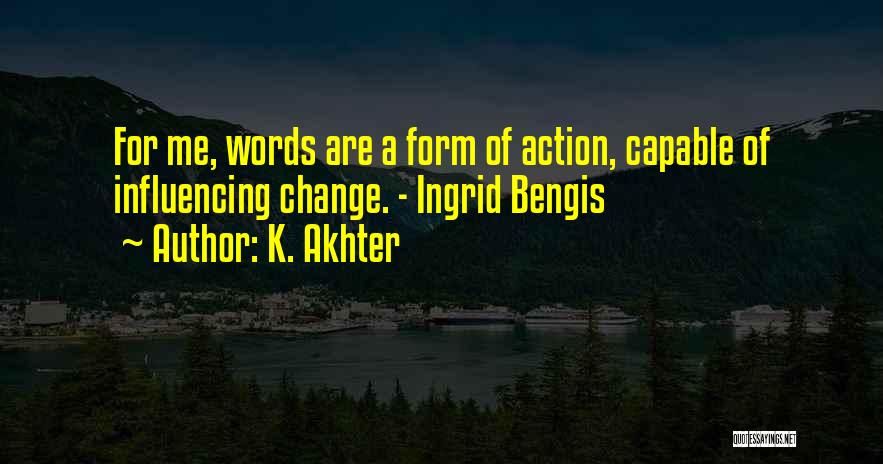 For me, words are a form of action, capable of influencing change. - Ingrid Bengis
~ Author: K. Akhter

QUOTESSAYINGS.NET